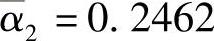 $\alpha_2 = 0.2462$